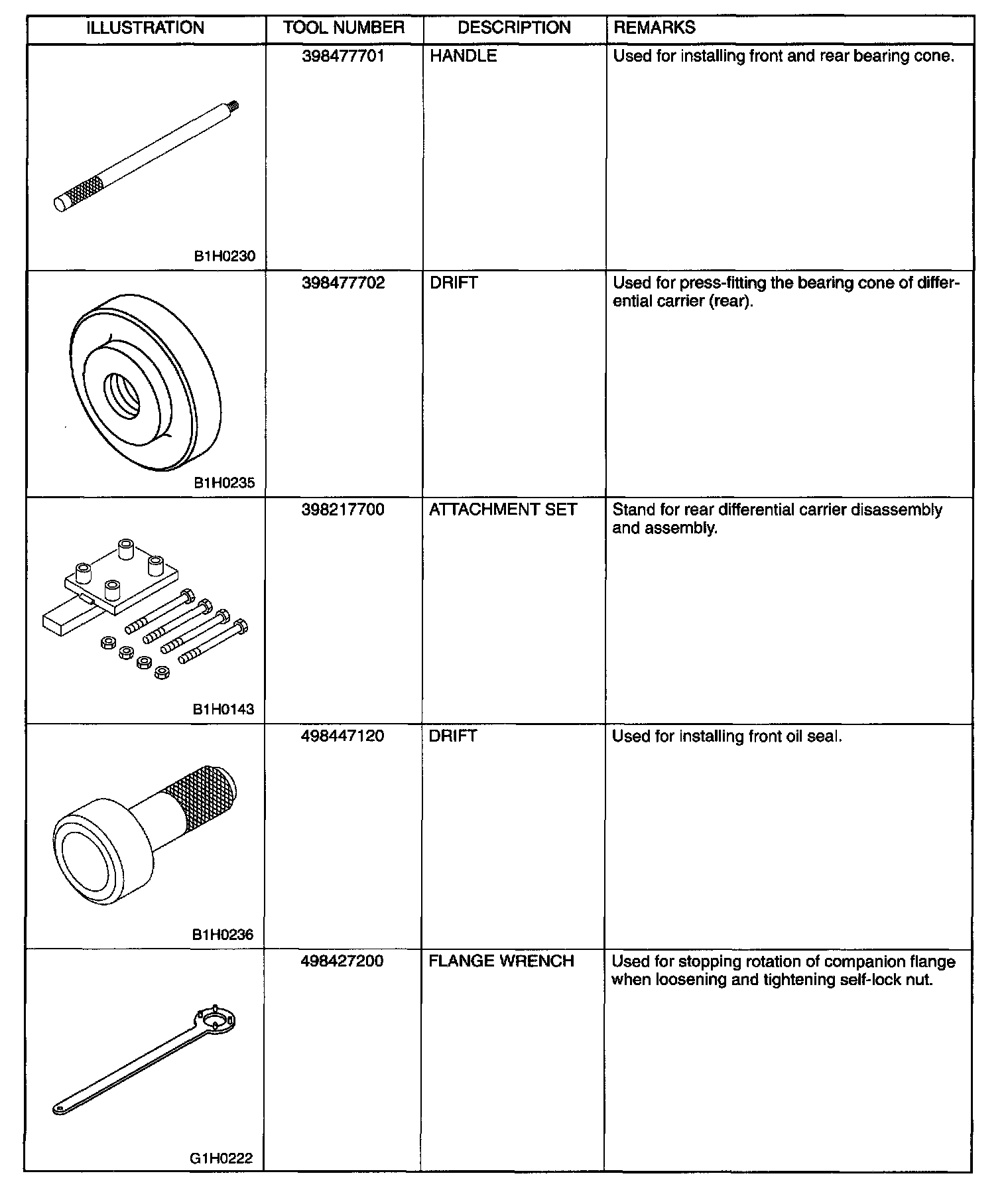 | ILLUSTRATION | TOOL NUMBER | DESCRIPTION | REMARKS |
|---|---|---|---|
| B1H0230 | 398477701 | HANDLE | Used for installing front and rear bearing cone. |
| B1H0235 | 398477702 | DRIFT | Used for press-fitting the bearing cone of differential carrier (rear). |
| B1H0143 | 398217700 | ATTACHMENT SET | Stand for rear differential carrier disassembly and assembly. |
| B1H0236 | 498447120 | DRIFT | Used for installing front oil seal. |
| G1H0222 | 498427200 | FLANGE WRENCH | Used for stopping rotation of companion flange when loosening and tightening self-lock nut. |